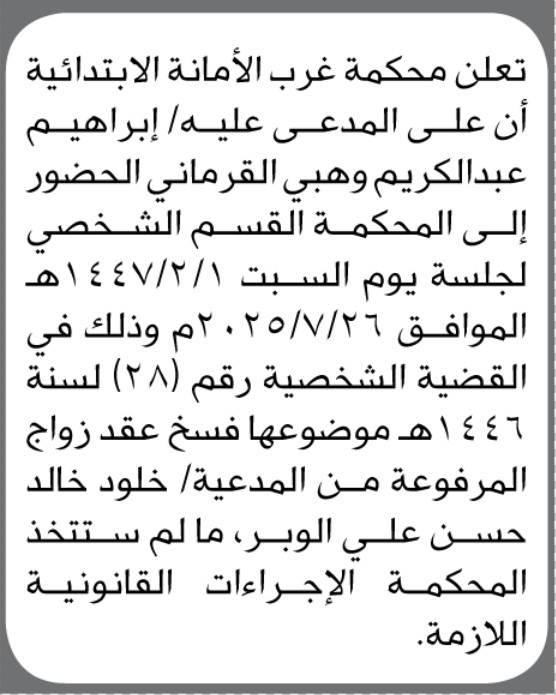 تعلن محكمة غرب الأمانة الابتدائية أن على المدعى عليه/ إبراهيم عبدالكريم وهبي القرماني الحضور إلى المحكمة القسم الشخصي لجلسة يوم السبت ١٤٤٧/٢/١هـ الموافق ٢٠٢٥/٧/٢٦م وذلك في القضية الشخصية رقم (٢٨) لسنة ١٤٤٦هـ موضوعها فسخ عقد زواج المرفوعة من المدعية/ خلود خالد حسن علي الوبر، ما لم ستتخذ المحكمة الإجراءات القانونية اللازمة.